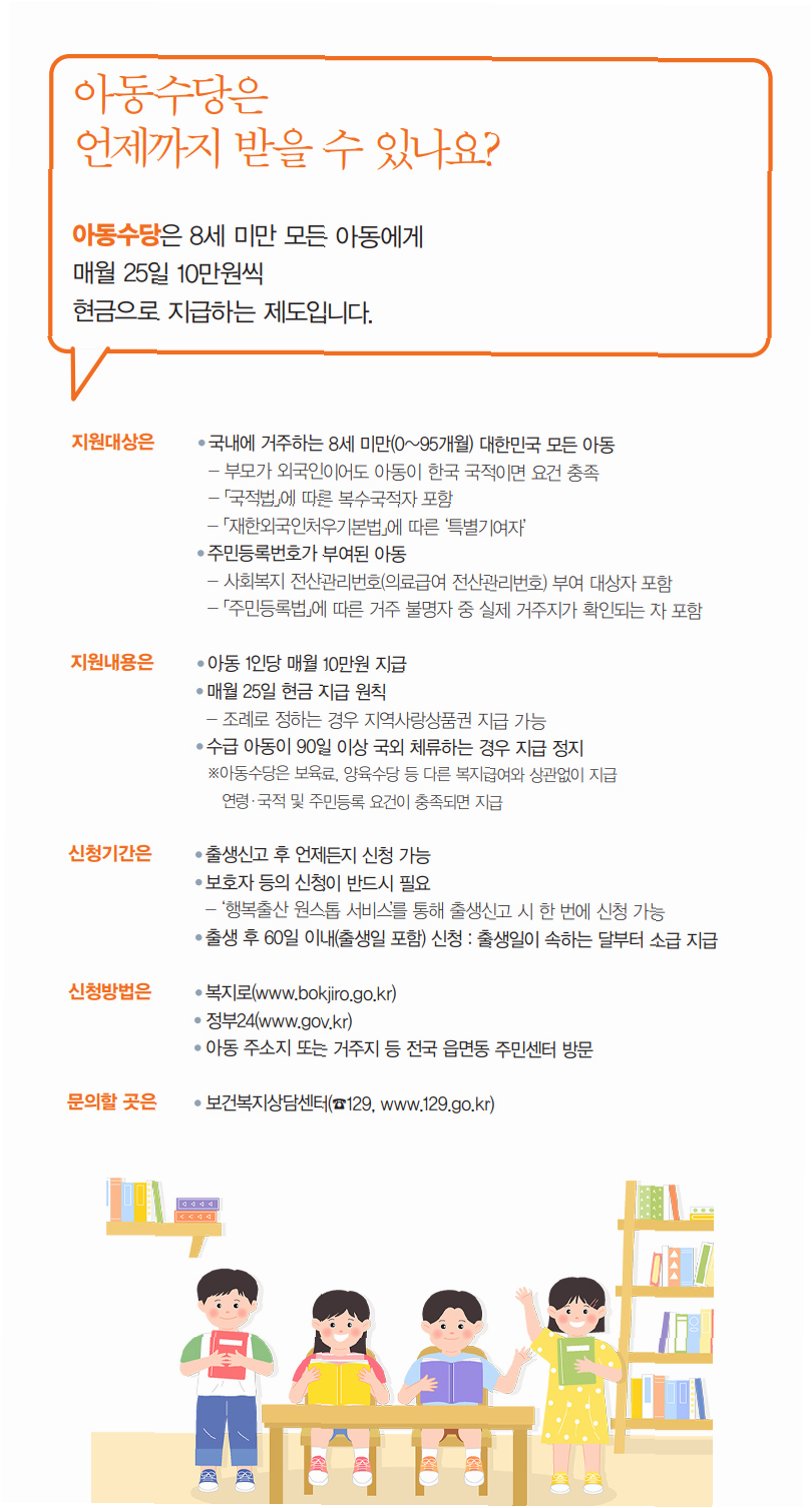 아동수당은
언제까지 받을 수 있나요?

아동수당은 8세 미만 모든 아동에게
매월 25일 10만원씩
현금으로 지급하는 제도입니다.

지원대상은
• 국내에 거주하는 8세 미만(0~95개월) 대한민국 모든 아동
– 부모가 외국인이어도 아동이 한국 국적이면 요건 충족
– 「국적법」에 따른 복수국적자 포함
– 「재한외국인처우기본법」에 따른 '특별기여자'
• 주민등록번호가 부여된 아동
– 사회복지 전산관리번호(의료급여 전산관리번호) 부여 대상자 포함
– 「주민등록법」에 따른 거주 불명자 중 실제 거주지가 확인되는 자 포함

지원내용은
• 아동 1인당 매월 10만원 지급
• 매월 25일 현금 지급 원칙
– 조례로 정하는 경우 지역사랑상품권 지급 가능
• 수급 아동이 90일 이상 국외 체류하는 경우 지급 정지
※아동수당은 보육료, 양육수당 등 다른 복지급여와 상관없이 지급
연령·국적 및 주민등록 요건이 충족되면 지급

신청기간은
• 출생신고 후 언제든지 신청 가능
• 보호자 등의 신청이 반드시 필요
– '행복출산 원스톱 서비스'를 통해 출생신고 시 한 번에 신청 가능
• 출생 후 60일 이내(출생일 포함) 신청 : 출생일이 속하는 달부터 소급 지급

신청방법은
• 복지로(www.bokjiro.go.kr)
• 정부24(www.gov.kr)
• 아동 주소지 또는 거주지 등 전국 읍면동 주민센터 방문

문의할 곳은
• 보건복지상담센터(☎129, www.129.go.kr)